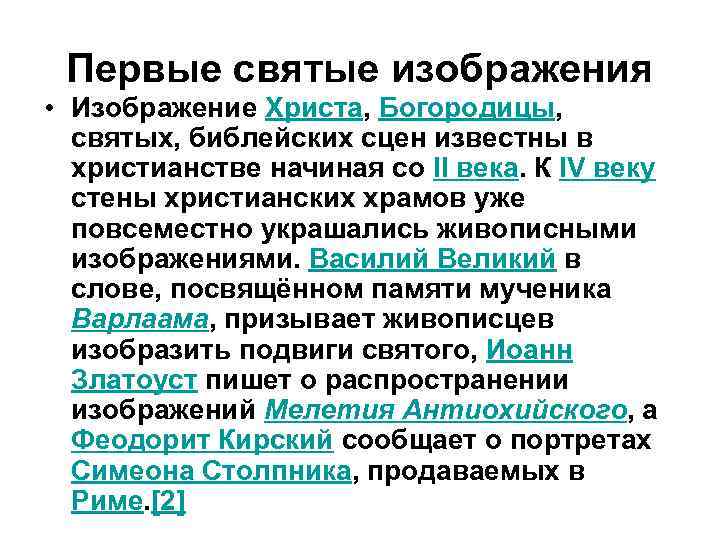 Первые святые изображения

• Изображение Христа, Богородицы, святых, библейских сцен известны в христианстве начиная со II века. К IV веку стены христианских храмов уже повсеместно украшались живописными изображениями. Василий Великий в слове, посвящённом памяти мученика Варлаама, призывает живописцев изобразить подвиги святого, Иоанн Златоуст пишет о распространении изображений Мелетия Антиохийского, а Феодорит Кирский сообщает о портретах Симеона Столпника, продаваемых в Риме.[2]